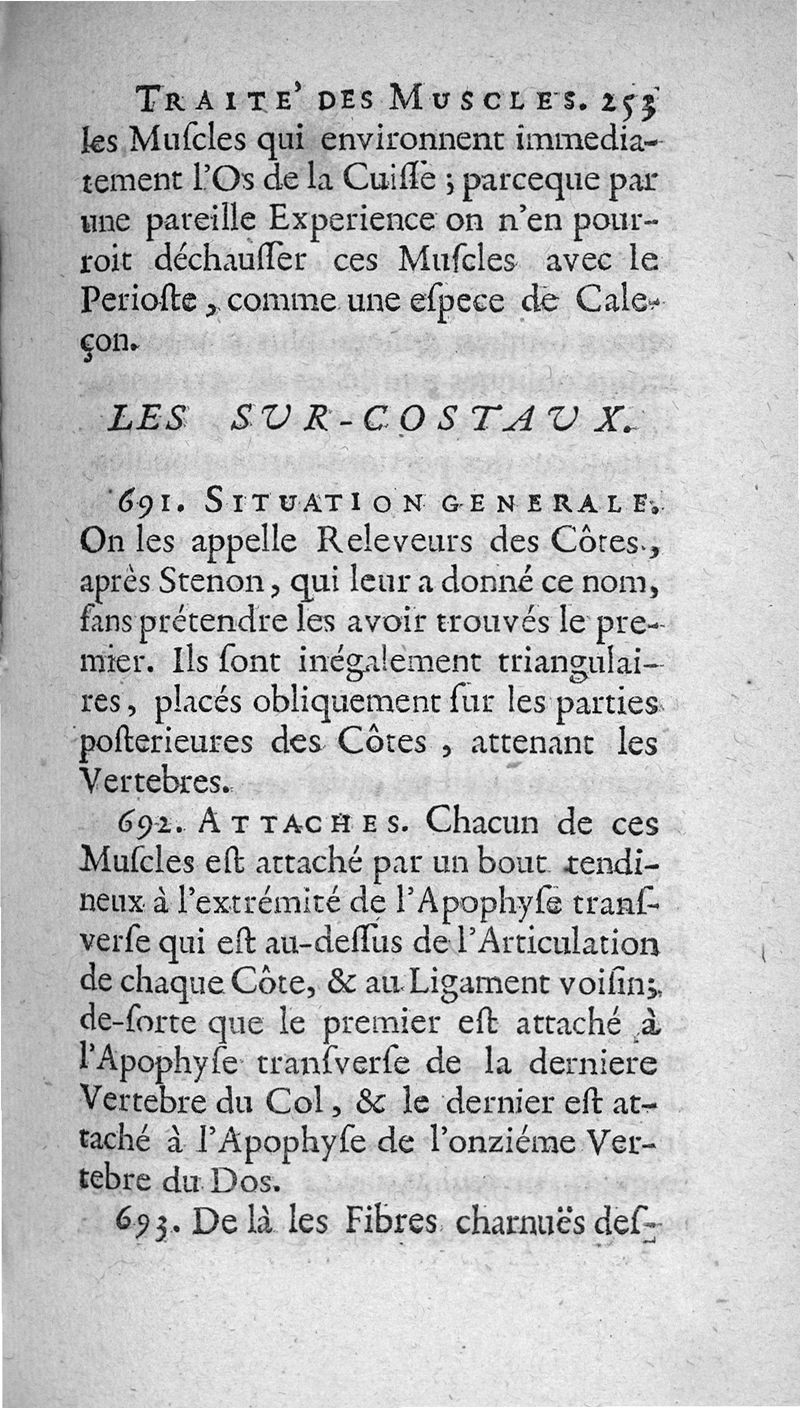 TRAITE' DES MUSCLES. 253
les Muſcles qui environnent immediatement l'Os de la Cuiſſe ; parceque par une pareille Experience on n'en pourroit déchauſſer ces Muſcles avec le Perioſte, comme une eſpece de Caleçon.

LES SUR-COSTAUX.

691. SITUATION GENERALE. On les appelle Releveurs des Côtes, après Stenon, qui leur a donné ce nom, ſans prétendre les avoir trouvés le premier. Ils ſont inégalement triangulaires, placés obliquement ſur les parties poſterieures des Côtes, attenant les Vertebres.

692. ATTACHES. Chacun de ces Muſcles eſt attaché par un bout tendineux à l'extrémité de l'Apophyſe tranſverſe qui eſt au-deſſus de l'Articulation de chaque Côte, & au Ligament voiſin; de-ſorte que le premier eſt attaché à l'Apophyſe tranſverſe de la derniere Vertebre du Col, & le dernier eſt attaché à l'Apophyſe de l'onziéme Vertebre du Dos.

693. De là les Fibres charnuës deſ-